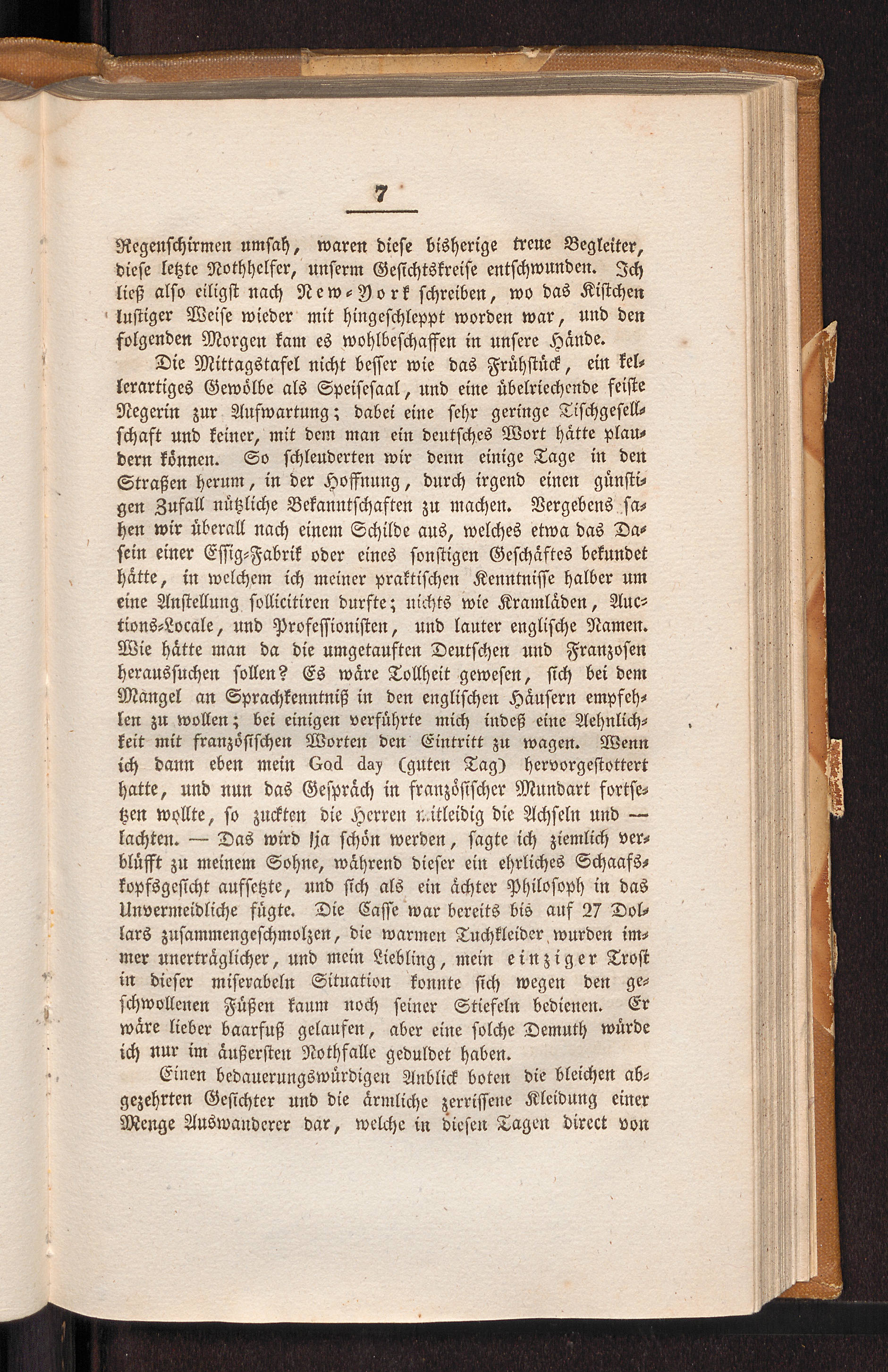 7

Regenschirmen umsah, waren diese bisherige treue Begleiter, diese letzte Nothhelfer, unserm Gesichtskreise entschwunden. Ich ließ also eiligst nach New-York schreiben, wo das Kistchen lustiger Weise wieder mit hingeschleppt worden war, und den folgenden Morgen kam es wohlbeschaffen in unsere Hände.

Die Mittagstafel nicht besser wie das Frühstück, ein kellerartiges Gewölbe als Speisesaal, und eine übelriechende feiste Negerin zur Aufwartung; dabei eine sehr geringe Tischgesellschaft und keiner, mit dem man ein deutsches Wort hätte plaudern können. So schleuderten wir denn einige Tage in den Straßen herum, in der Hoffnung, durch irgend einen günstigen Zufall nützliche Bekanntschaften zu machen. Vergebens sahen wir überall nach einem Schilde aus, welches etwa das Dasein einer Essig-Fabrik oder eines sonstigen Geschäftes bekundet hätte, in welchem ich meiner praktischen Kenntnisse halber um eine Anstellung sollicitiren durfte; nichts wie Kramläden, Auctions-Locale, und Professionisten, und lauter englische Namen. Wie hätte man da die umgetauften Deutschen und Franzosen heraussuchen sollen? Es wäre Tollheit gewesen, sich bei dem Mangel an Sprachkenntniß in den englischen Häusern empfehlen zu wollen; bei einigen verführte mich indeß eine Aehnlichkeit mit französischen Worten den Eintritt zu wagen. Wenn ich dann eben mein God day (guten Tag) hervorgestottert hatte, und nun das Gespräch in französischer Mundart fortsetzen wollte, so zuckten die Herren mitleidig die Achseln und — lachten. — Das wird ja schön werden, sagte ich ziemlich verblüfft zu meinem Sohne, während dieser ein ehrliches Schaafskopfsgesicht aufsetzte, und sich als ein ächter Philosoph in das Unvermeidliche fügte. Die Casse war bereits bis auf 27 Dollars zusammengeschmolzen, die warmen Tuchkleider wurden immer unerträglicher, und mein Liebling, mein einziger Trost in dieser miserabeln Situation konnte sich wegen den geschwollenen Füßen kaum noch seiner Stiefeln bedienen. Er wäre lieber baarfuß gelaufen, aber eine solche Demuth würde ich nur im äußersten Nothfalle geduldet haben.

Einen bedauerungswürdigen Anblick boten die bleichen abgezehrten Gesichter und die ärmliche zerrissene Kleidung einer Menge Auswanderer dar, welche in diesen Tagen direct von